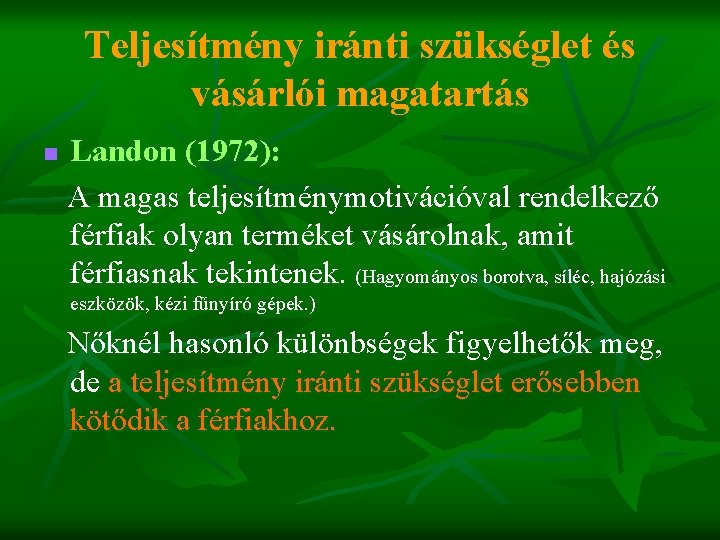 Teljesítmény iránti szükséglet és vásárlói magatartás

Landon (1972):

A magas teljesítménymotivációval rendelkező férfiak olyan terméket vásárolnak, amit férfiasnak tekintenek. (Hagyományos borotva, síléc, hajózási eszközök, kézi fűnyíró gépek.)

Nőknél hasonló különbségek figyelhetők meg, de a teljesítmény iránti szükséglet erősebben kötődik a férfiakhoz.